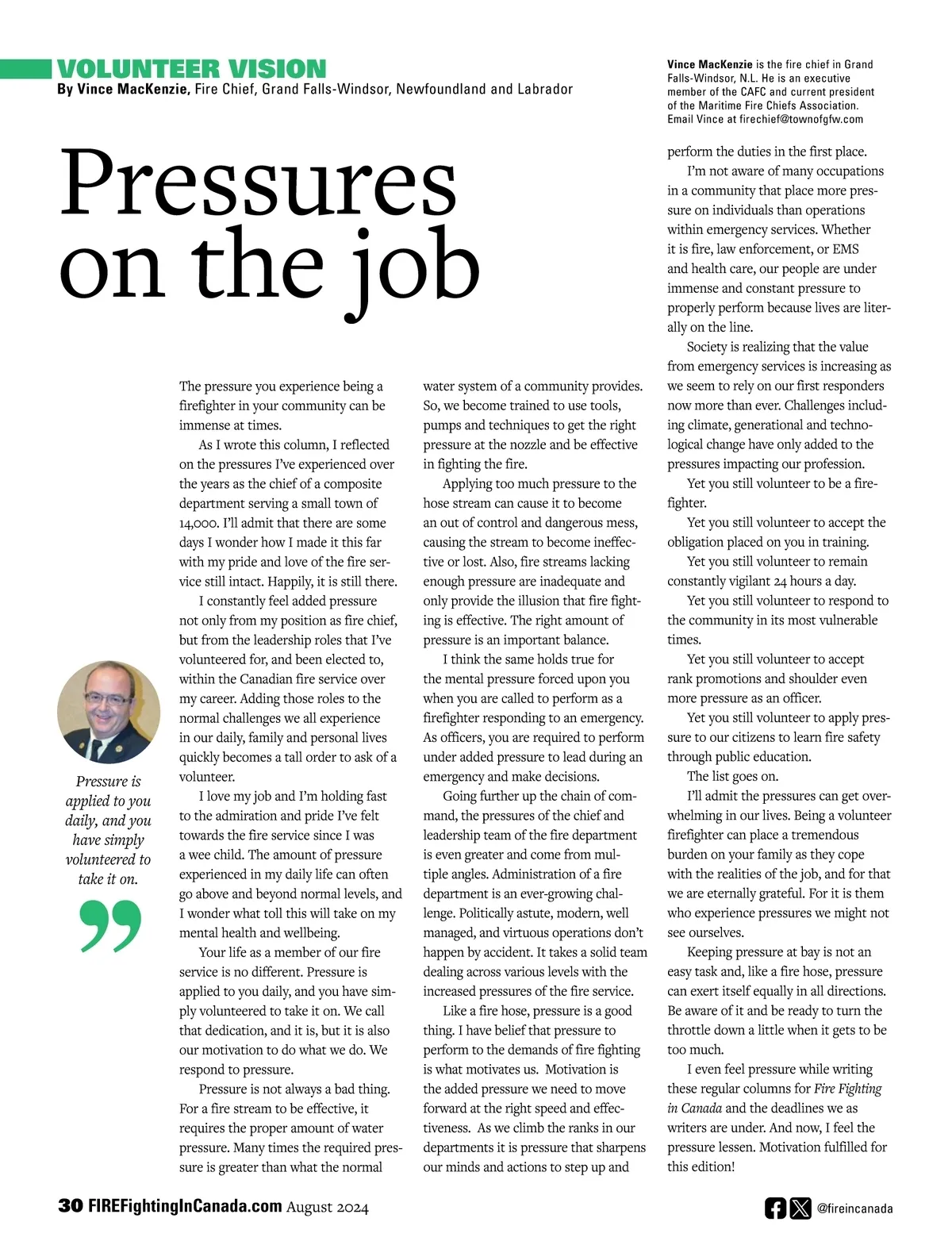 VOLUNTEER VISION
By Vince MacKenzie, Fire Chief, Grand Falls-Windsor, Newfoundland and Labrador

Vince MacKenzie is the fire chief in Grand Falls-Windsor, N.L. He is an executive member of the CAFC and current president of the Maritime Fire Chiefs Association. Email Vince at firechief@townofgfw.com

Pressures on the job

Pressure is applied to you daily, and you have simply volunteered to take it on.

The pressure you experience being a firefighter in your community can be immense at times.

As I wrote this column, I reflected on the pressures I've experienced over the years as the chief of a composite department serving a small town of 14,000. I'll admit that there are some days I wonder how I made it this far with my pride and love of the fire service still intact. Happily, it is still there.

I constantly feel added pressure not only from my position as fire chief, but from the leadership roles that I've volunteered for, and been elected to, within the Canadian fire service over my career. Adding those roles to the normal challenges we all experience in our daily, family and personal lives quickly becomes a tall order to ask of a volunteer.

I love my job and I'm holding fast to the admiration and pride I've felt towards the fire service since I was a wee child. The amount of pressure experienced in my daily life can often go above and beyond normal levels, and I wonder what toll this will take on my mental health and wellbeing.

Your life as a member of our fire service is no different. Pressure is applied to you daily, and you have simply volunteered to take it on. We call that dedication, and it is, but it is also our motivation to do what we do. We respond to pressure.

Pressure is not always a bad thing. For a fire stream to be effective, it requires the proper amount of water pressure. Many times the required pressure is greater than what the normal water system of a community provides. So, we become trained to use tools, pumps and techniques to get the right pressure at the nozzle and be effective in fighting the fire.

Applying too much pressure to the hose stream can cause it to become an out of control and dangerous mess, causing the stream to become ineffective or lost. Also, fire streams lacking enough pressure are inadequate and only provide the illusion that fire fighting is effective. The right amount of pressure is an important balance.

I think the same holds true for the mental pressure forced upon you when you are called to perform as a firefighter responding to an emergency. As officers, you are required to perform under added pressure to lead during an emergency and make decisions.

Going further up the chain of command, the pressures of the chief and leadership team of the fire department is even greater and come from multiple angles. Administration of a fire department is an ever-growing challenge. Politically astute, modern, well managed, and virtuous operations don't happen by accident. It takes a solid team dealing across various levels with the increased pressures of the fire service.

Like a fire hose, pressure is a good thing. I have belief that pressure to perform to the demands of fire fighting is what motivates us. Motivation is the added pressure we need to move forward at the right speed and effectiveness. As we climb the ranks in our departments it is pressure that sharpens our minds and actions to step up and perform the duties in the first place.

I'm not aware of many occupations in a community that place more pressure on individuals than operations within emergency services. Whether it is fire, law enforcement, or EMS and health care, our people are under immense and constant pressure to properly perform because lives are literally on the line.

Society is realizing that the value from emergency services is increasing as we seem to rely on our first responders now more than ever. Challenges including climate, generational and technological change have only added to the pressures impacting our profession.

Yet you still volunteer to be a firefighter.

Yet you still volunteer to accept the obligation placed on you in training.

Yet you still volunteer to remain constantly vigilant 24 hours a day.

Yet you still volunteer to respond to the community in its most vulnerable times.

Yet you still volunteer to accept rank promotions and shoulder even more pressure as an officer.

Yet you still volunteer to apply pressure to our citizens to learn fire safety through public education.

The list goes on.

I'll admit the pressures can get overwhelming in our lives. Being a volunteer firefighter can place a tremendous burden on your family as they cope with the realities of the job, and for that we are eternally grateful. For it is them who experience pressures we might not see ourselves.

Keeping pressure at bay is not an easy task and, like a fire hose, pressure can exert itself equally in all directions. Be aware of it and be ready to turn the throttle down a little when it gets to be too much.

I even feel pressure while writing these regular columns for Fire Fighting in Canada and the deadlines we as writers are under. And now, I feel the pressure lessen. Motivation fulfilled for this edition!

30 FIREFightingInCanada.com August 2024

@fireincanada